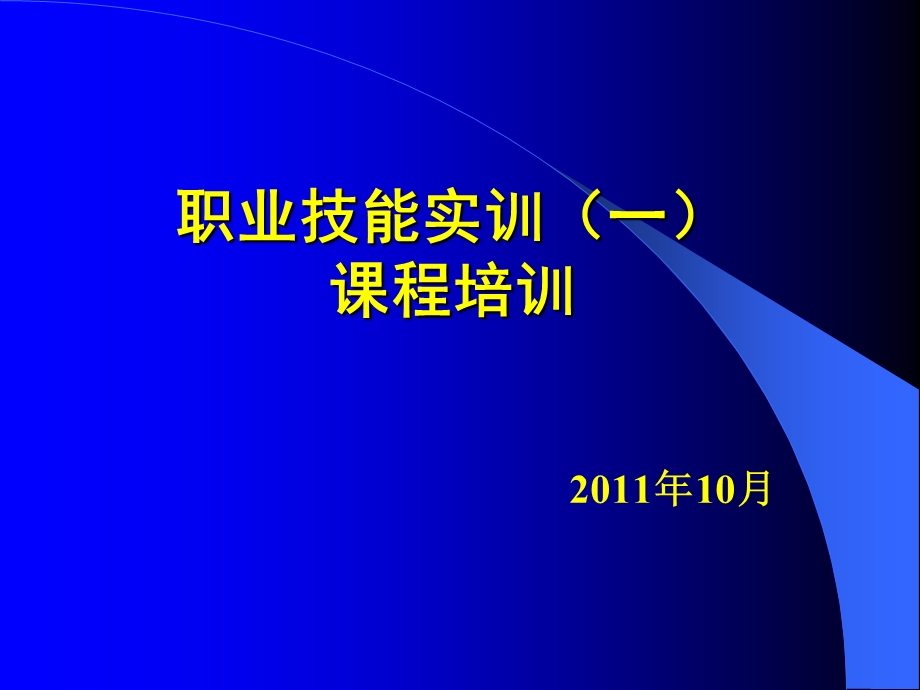 职业技能实训（一）
课程培训

2011年10月